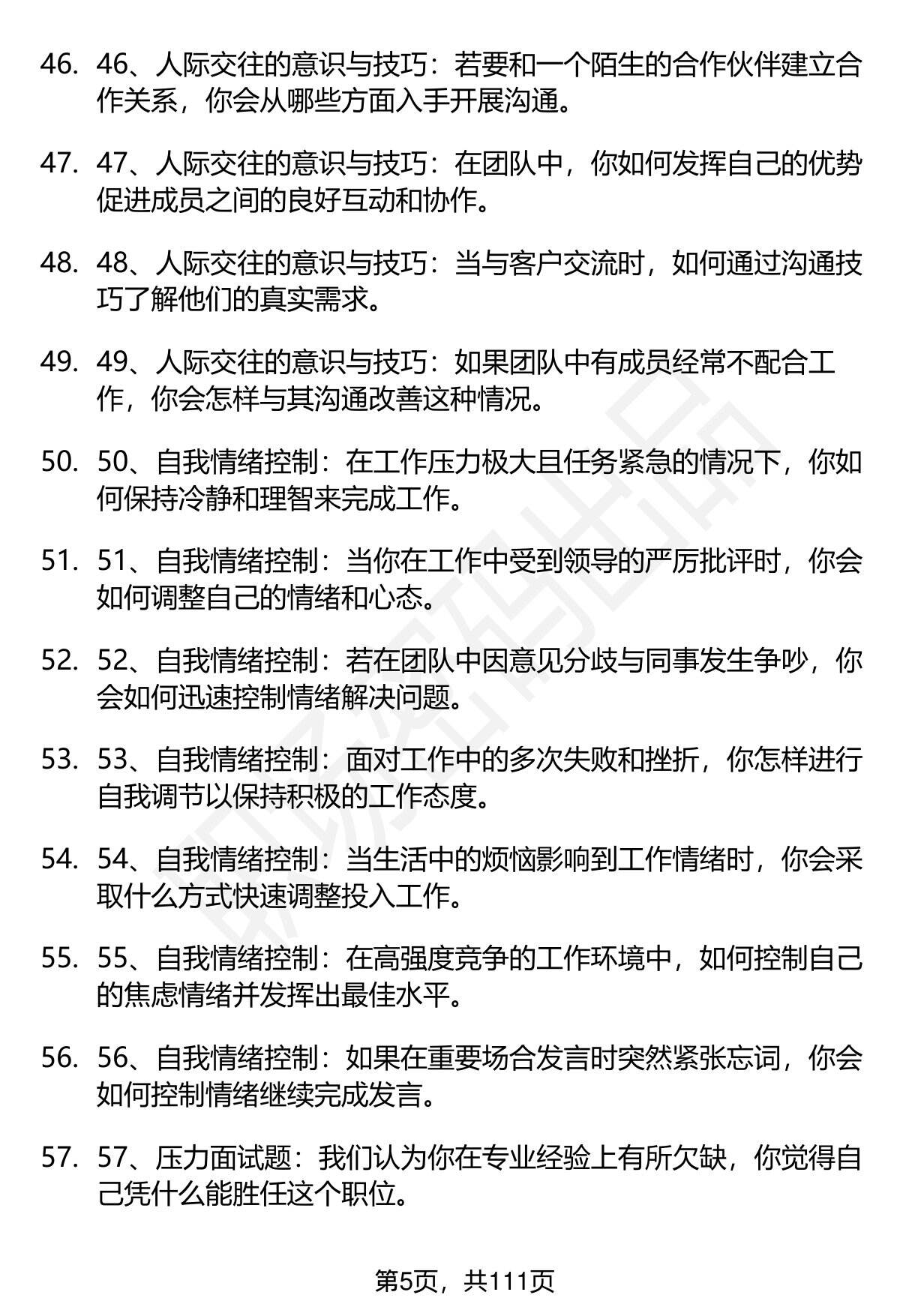 46. 46、人际交往的意识与技巧：若要和一个陌生的合作伙伴建立合作关系，你会从哪些方面入手开展沟通。

47. 47、人际交往的意识与技巧：在团队中，你如何发挥自己的优势促进成员之间的良好互动和协作。

48. 48、人际交往的意识与技巧：当与客户交流时，如何通过沟通技巧了解他们的真实需求。

49. 49、人际交往的意识与技巧：如果团队中有成员经常不配合工作，你会怎样与其沟通改善这种情况。

50. 50、自我情绪控制：在工作压力极大且任务紧急的情况下，你如何保持冷静和理智来完成工作。

51. 51、自我情绪控制：当你在工作中受到领导的严厉批评时，你会如何调整自己的情绪和心态。

52. 52、自我情绪控制：若在团队中因意见分歧与同事发生争吵，你会如何迅速控制情绪解决问题。

53. 53、自我情绪控制：面对工作中的多次失败和挫折，你怎样进行自我调节以保持积极的工作态度。

54. 54、自我情绪控制：当生活中的烦恼影响到工作情绪时，你会采取什么方式快速调整投入工作。

55. 55、自我情绪控制：在高强度竞争的工作环境中，如何控制自己的焦虑情绪并发挥出最佳水平。

56. 56、自我情绪控制：如果在重要场合发言时突然紧张忘词，你会如何控制情绪继续完成发言。

57. 57、压力面试题：我们认为你在专业经验上有所欠缺，你觉得自己凭什么能胜任这个职位。

第5页，共111页